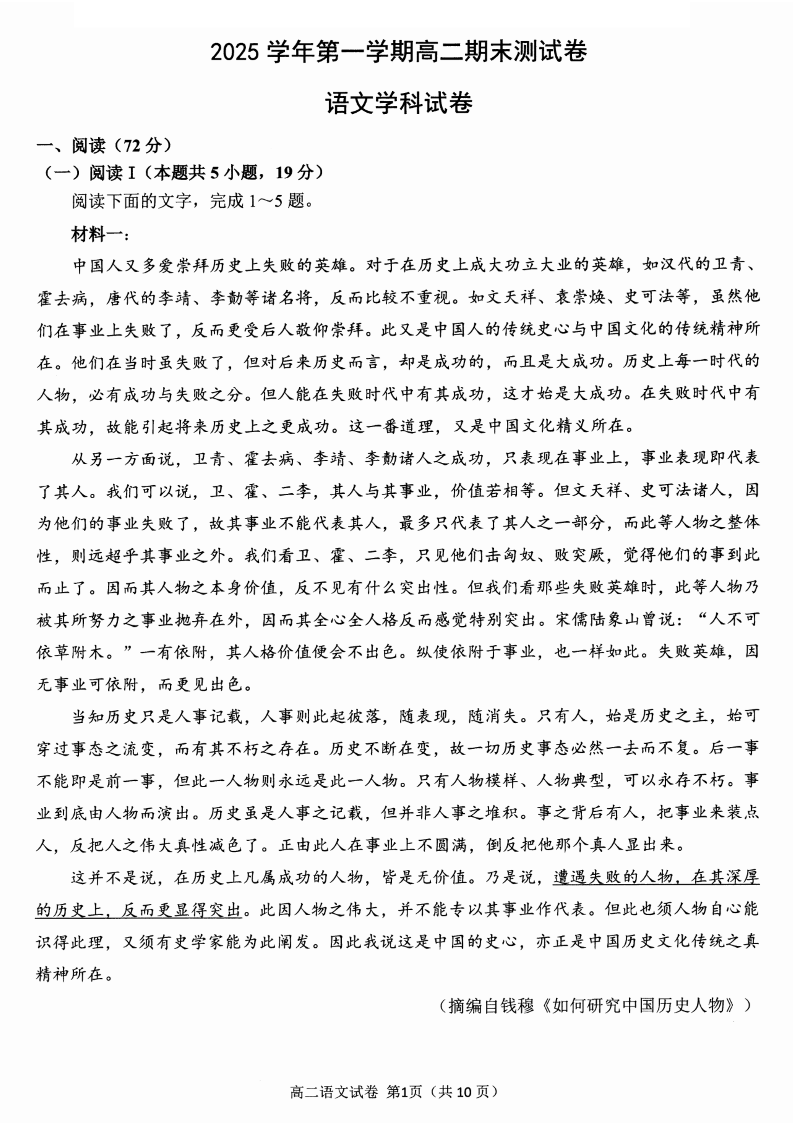 2025 学年第一学期高二期末测试卷

语文学科试卷

一、阅读（72 分）

（一）阅读 I（本题共 5 小题，19 分）

阅读下面的文字，完成 1～5 题。

材料一：

中国人又多爱崇拜历史上失败的英雄。对于在历史上成大功立大业的英雄，如汉代的卫青、霍去病，唐代的李靖、李勣等诸名将，反而比较不重视。如文天祥、袁崇焕、史可法等，虽然他们在事业上失败了，反而更受后人敬仰崇拜。此又是中国人的传统史心与中国文化的传统精神所在。他们在当时虽失败了，但对后来历史而言，却是成功的，而且是大成功。历史上每一时代的人物，必有成功与失败之分。但人能在失败时代中有其成功，这才始是大成功。在失败时代中有其成功，故能引起将来历史上之更成功。这一番道理，又是中国文化精义所在。

从另一方面说，卫青、霍去病、李靖、李勣诸人之成功，只表现在事业上，事业表现即代表了其人。我们可以说，卫、霍、二李，其人与其事业，价值若相等。但文天祥、史可法诸人，因为他们的事业失败了，故其事业不能代表其人，最多只代表了其人之一部分，而此等人物之整体性，则远超乎其事业之外。我们看卫、霍、二李，只见他们击匈奴、败突厥，觉得他们的事到此而止了。因而其人物之本身价值，反不见有什么突出性。但我们看那些失败英雄时，此等人物乃被其所努力之事业抛弃在外，因而其全心全人格反而感觉特别突出。宋儒陆象山曾说：“人不可依草附木。”一有依附，其人格价值便会不出色。纵使依附于事业，也一样如此。失败英雄，因无事业可依附，而更见出色。

当知历史只是人事记载，人事则此起彼落，随表现，随消失。只有人，始是历史之主，始可穿过事态之流变，而有其不朽之存在。历史不断在变，故一切历史事态必然一去而不复。后一事不能即是前一事，但此一人物则永远是此一人物。只有人物模样、人物典型，可以永存不朽。事业到底由人物而演出。历史虽是人事之记载，但并非人事之堆积。事之背后有人，把事业来装点人，反把人之伟大真性减色了。正由此人在事业上不圆满，倒反把他那个真人显出来。

这并不是说，在历史上凡属成功的人物，皆是无价值。乃是说，遭遇失败的人物，在其深厚的历史上，反而更显得突出。此因人物之伟大，并不能专以其事业作代表。但此也须人物自心能识得此理，又须有史学家能为此阐发。因此我说这是中国的史心，亦正是中国历史文化传统之真精神所在。

（摘编自钱穆《如何研究中国历史人物》）

高二语文试卷 第1页（共 10 页）